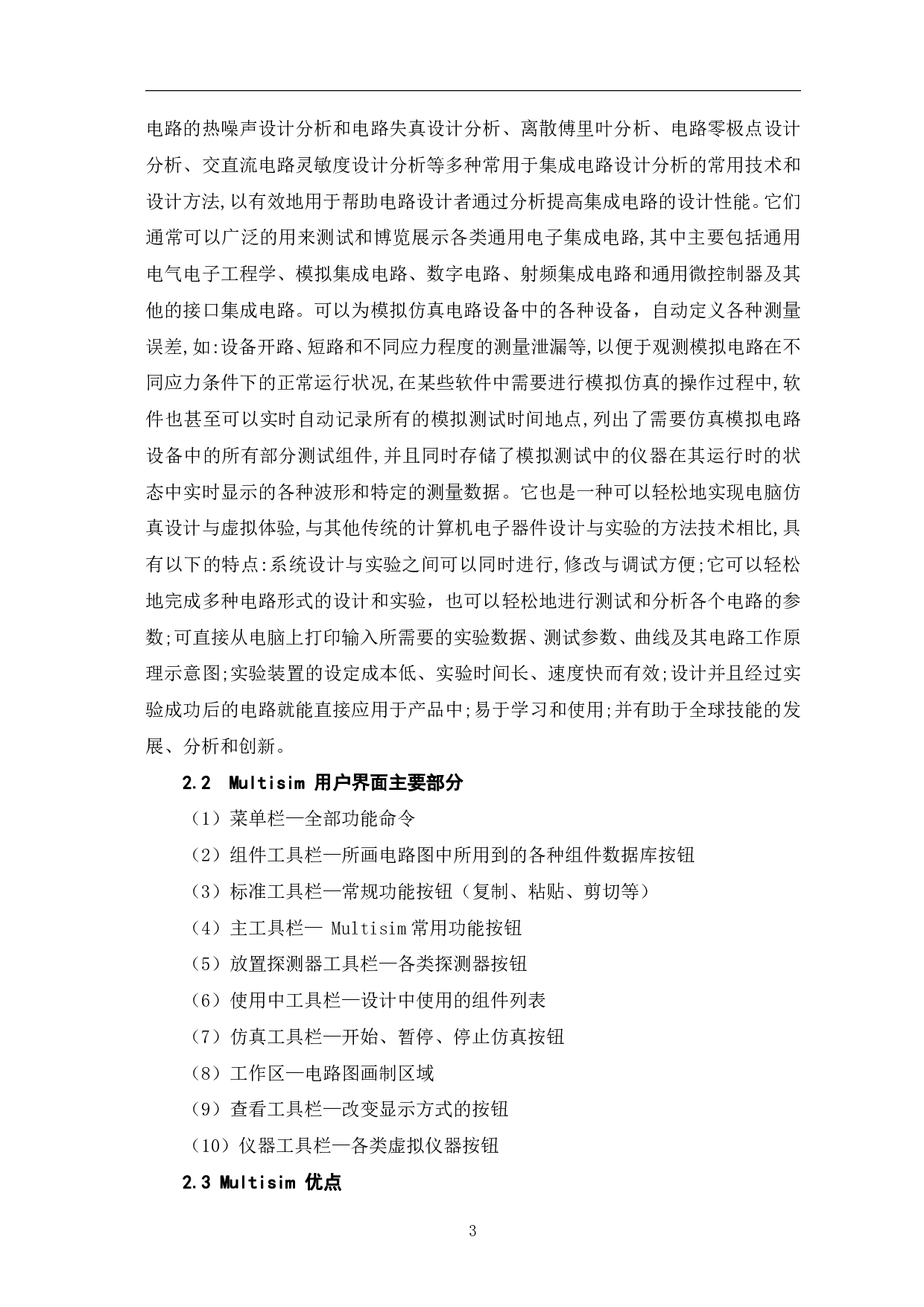 电路的热噪声设计分析和电路失真设计分析、离散傅里叶分析、电路零极点设计分析、交直流电路灵敏度设计分析等多种常用于集成电路设计分析的常用技术和设计方法,以有效地用于帮助电路设计者通过分析提高集成电路的设计性能。它们通常可以广泛的用来测试和博览展示各类通用电子集成电路,其中主要包括通用电气电子工程学、模拟集成电路、数字电路、射频集成电路和通用微控制器及其他的接口集成电路。可以为模拟仿真电路设备中的各种设备，自动定义各种测量误差,如:设备开路、短路和不同应力程度的测量泄漏等,以便于观测模拟电路在不同应力条件下的正常运行状况,在某些软件中需要进行模拟仿真的操作过程中,软件也甚至可以实时自动记录所有的模拟测试时间地点,列出了需要仿真模拟电路设备中的所有部分测试组件,并且同时存储了模拟测试中的仪器在其运行时的状态中实时显示的各种波形和特定的测量数据。它也是一种可以轻松地实现电脑仿真设计与虚拟体验,与其他传统的计算机电子器件设计与实验的方法技术相比,具有以下的特点:系统设计与实验之间可以同时进行,修改与调试方便;它可以轻松地完成多种电路形式的设计和实验，也可以轻松地进行测试和分析各个电路的参数;可直接从电脑上打印输入所需要的实验数据、测试参数、曲线及其电路工作原理示意图;实验装置的设定成本低、实验时间长、速度快而有效;设计并且经过实验成功后的电路就能直接应用于产品中;易于学习和使用;并有助于全球技能的发展、分析和创新。

2.2 Multisim 用户界面主要部分

（1）菜单栏—全部功能命令

（2）组件工具栏—所画电路图中所用到的各种组件数据库按钮

（3）标准工具栏—常规功能按钮（复制、粘贴、剪切等）

（4）主工具栏— Multisim 常用功能按钮

（5）放置探测器工具栏—各类探测器按钮

（6）使用中工具栏—设计中使用的组件列表

（7）仿真工具栏—开始、暂停、停止仿真按钮

（8）工作区—电路图画制区域

（9）查看工具栏—改变显示方式的按钮

（10）仪器工具栏—各类虚拟仪器按钮

2.3 Multisim 优点

3